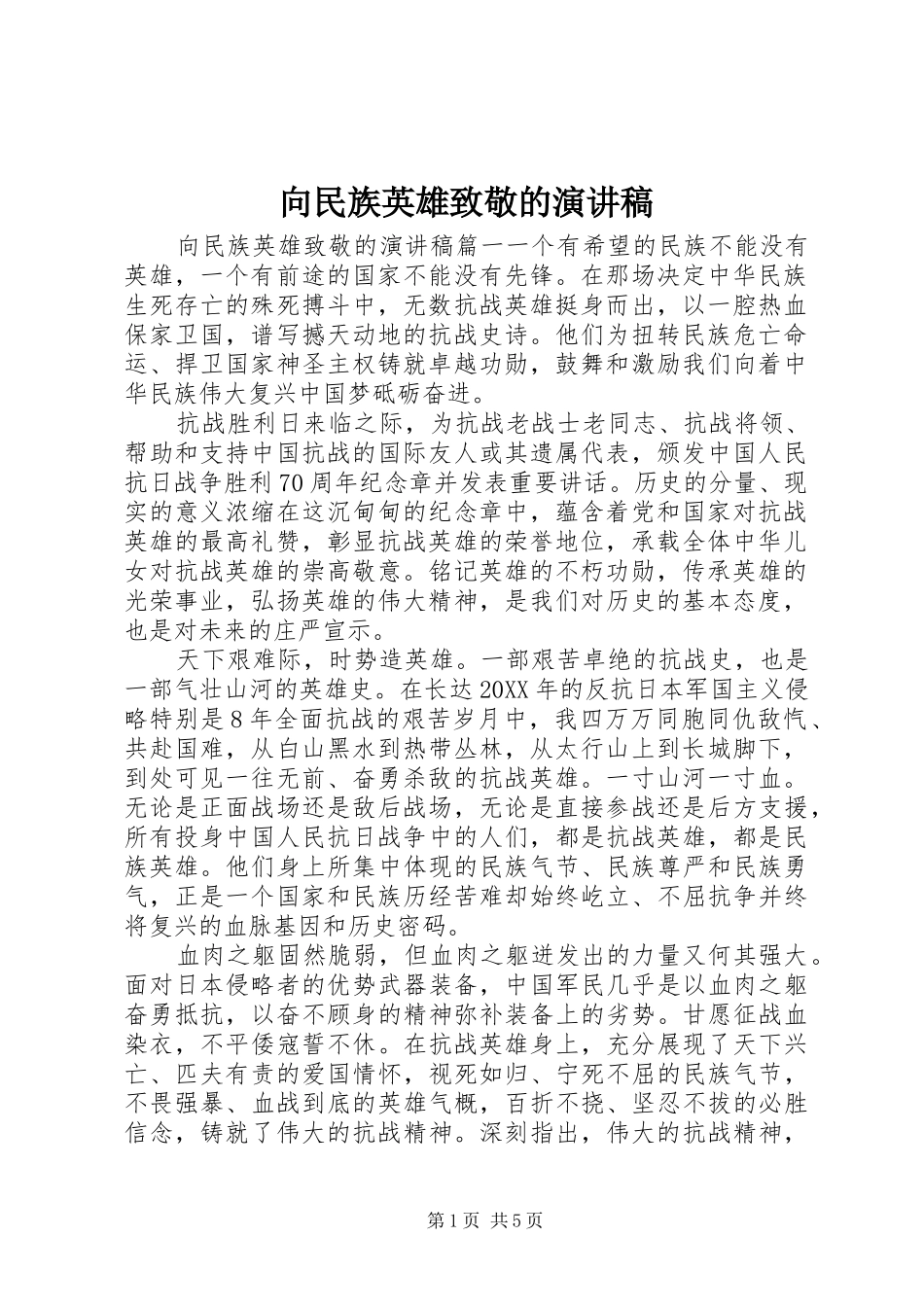 向民族英雄致敬的演讲稿

向民族英雄致敬的演讲稿篇一一个有希望的民族不能没有英雄，一个有前途的国家不能没有先锋。在那场决定中华民族生死存亡的殊死搏斗中，无数抗战英雄挺身而出，以一腔热血保家卫国，谱写撼天动地的抗战史诗。他们为扭转民族危亡命运、捍卫国家神圣主权铸就卓越功勋，鼓舞和激励我们向着中华民族伟大复兴中国梦砥砺奋进。

抗战胜利日来临之际，为抗战老战士老同志、抗战将领、帮助和支持中国抗战的国际友人或其遗属代表，颁发中国人民抗日战争胜利70周年纪念章并发表重要讲话。历史的分量、现实的意义浓缩在这沉甸甸的纪念章中，蕴含着党和国家对抗战英雄的最高礼赞，彰显抗战英雄的荣誉地位，承载全体中华儿女对抗战英雄的崇高敬意。铭记英雄的不朽功勋，传承英雄的光荣事业，弘扬英雄的伟大精神，是我们对历史的基本态度，也是对未来的庄严宣示。

天下艰难际，时势造英雄。一部艰苦卓绝的抗战史，也是一部气壮山河的英雄史。在长达20XX年的反抗日本军国主义侵略特别是8年全面抗战的艰苦岁月中，我四万万同胞同仇敌忾、共赴国难，从白山黑水到热带丛林，从太行山上到长城脚下，到处可见一往无前、奋勇杀敌的抗战英雄。一寸山河一寸血。无论是正面战场还是敌后战场，无论是直接参战还是后方支援，所有投身中国人民抗日战争中的人们，都是抗战英雄，都是民族英雄。他们身上所集中体现的民族气节、民族尊严和民族勇气，正是一个国家和民族历经苦难却始终屹立、不屈抗争并终将复兴的血脉基因和历史密码。

血肉之躯固然脆弱，但血肉之躯迸发出的力量又何其强大。面对日本侵略者的优势武器装备，中国军民几乎是以血肉之躯奋勇抵抗，以奋不顾身的精神弥补装备上的劣势。甘愿征战血染衣，不平倭寇誓不休。在抗战英雄身上，充分展现了天下兴亡、匹夫有责的爱国情怀，视死如归、宁死不屈的民族气节，不畏强暴、血战到底的英雄气概，百折不挠、坚忍不拔的必胜信念，铸就了伟大的抗战精神。深刻指出，伟大的抗战精神，

第1页 共5页